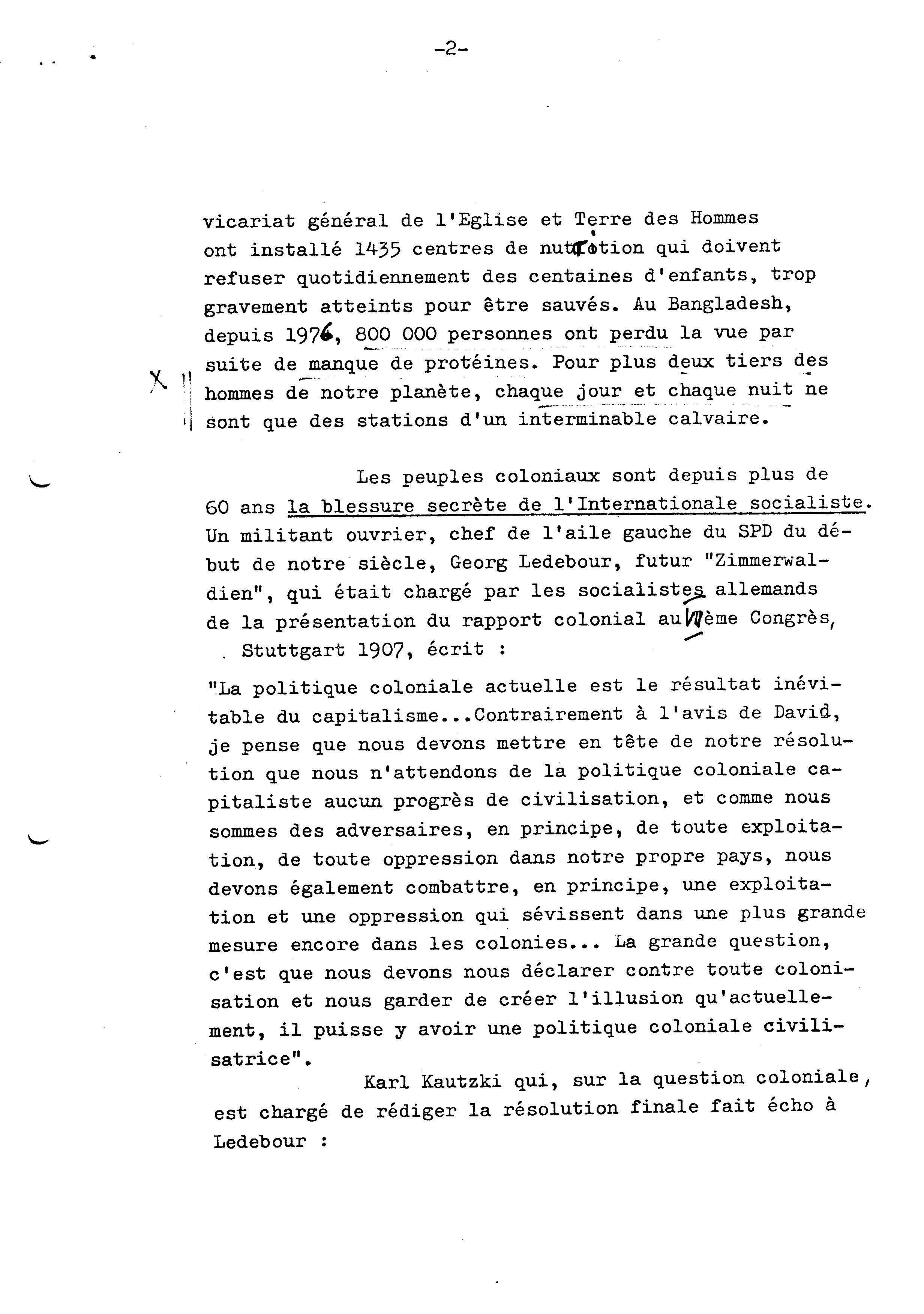 -2-

vicariat général de l'Eglise et Terre des Hommes ont installé 1435 centres de nutrition qui doivent refuser quotidiennement des centaines d'enfants, trop gravement atteints pour être sauvés. Au Bangladesh, depuis 1976, 800 000 personnes ont perdu la vue par suite de manque de protéines. Pour plus deux tiers des hommes de notre planète, chaque jour et chaque nuit ne sont que des stations d'un interminable calvaire.

Les peuples coloniaux sont depuis plus de 60 ans la blessure secrète de l'Internationale socialiste. Un militant ouvrier, chef de l'aile gauche du SPD du début de notre siècle, Georg Ledebour, futur "Zimmerwaldien", qui était chargé par les socialistes allemands de la présentation du rapport colonial au VIIème Congrès, Stuttgart 1907, écrit :

"La politique coloniale actuelle est le résultat inévitable du capitalisme...Contrairement à l'avis de David, je pense que nous devons mettre en tête de notre résolution que nous n'attendons de la politique coloniale capitaliste aucun progrès de civilisation, et comme nous sommes des adversaires, en principe, de toute exploitation, de toute oppression dans notre propre pays, nous devons également combattre, en principe, une exploitation et une oppression qui sévissent dans une plus grande mesure encore dans les colonies... La grande question, c'est que nous devons nous déclarer contre toute colonisation et nous garder de créer l'illusion qu'actuellement, il puisse y avoir une politique coloniale civilisatrice".

Karl Kautzki qui, sur la question coloniale, est chargé de rédiger la résolution finale fait écho à Ledebour :